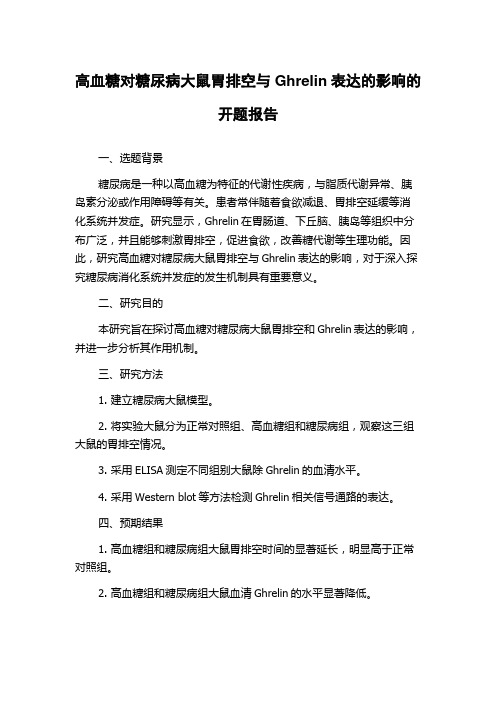 高血糖对糖尿病大鼠胃排空与 Ghrelin 表达的影响的开题报告

一、选题背景

糖尿病是一种以高血糖为特征的代谢性疾病，与脂质代谢异常、胰岛素分泌或作用障碍等有关。患者常伴随着食欲减退、胃排空延缓等消化系统并发症。研究显示，Ghrelin 在胃肠道、下丘脑、胰岛等组织中分布广泛，并且能够刺激胃排空，促进食欲，改善糖代谢等生理功能。因此，研究高血糖对糖尿病大鼠胃排空与 Ghrelin 表达的影响，对于深入探究糖尿病消化系统并发症的发生机制具有重要意义。

二、研究目的

本研究旨在探讨高血糖对糖尿病大鼠胃排空和 Ghrelin 表达的影响，并进一步分析其作用机制。

三、研究方法

1. 建立糖尿病大鼠模型。

2. 将实验大鼠分为正常对照组、高血糖组和糖尿病组，观察这三组大鼠的胃排空情况。

3. 采用 ELISA 测定不同组别大鼠除 Ghrelin 的血清水平。

4. 采用 Western blot 等方法检测 Ghrelin 相关信号通路的表达。

四、预期结果

1. 高血糖组和糖尿病组大鼠胃排空时间的显著延长，明显高于正常对照组。

2. 高血糖组和糖尿病组大鼠血清 Ghrelin 的水平显著降低。